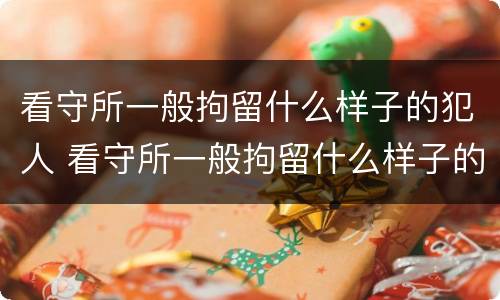 看守所一般拘留什么样子的犯人 看守所一般拘留什么样子的